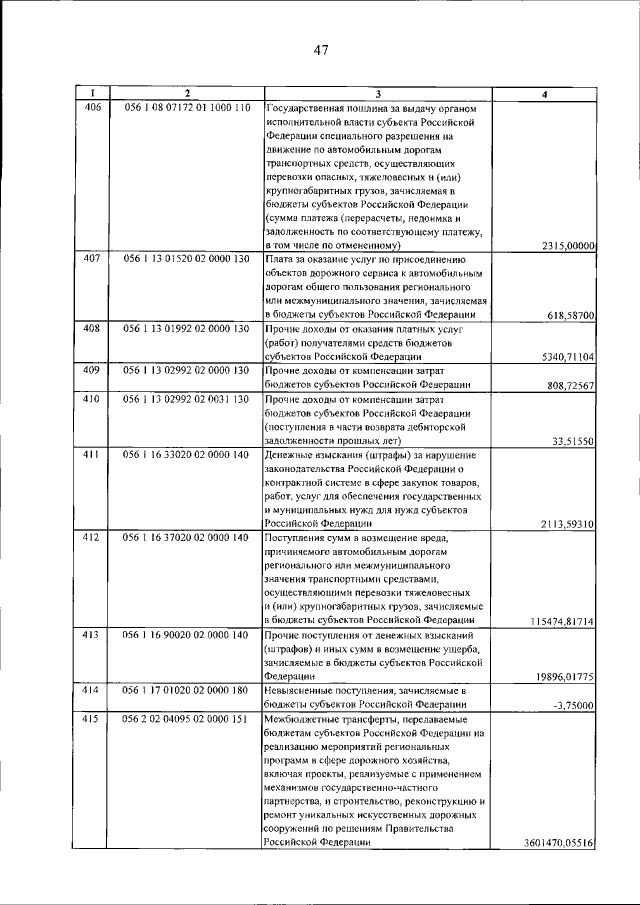 47

| 1 | 2 | 3 | 4 |
|---|---|---|---|
| 406 | 056 1 08 07172 01 1000 110 | Государственная пошлина за выдачу органом исполнительной власти субъекта Российской Федерации специального разрешения на движение по автомобильным дорогам транспортных средств, осуществляющих перевозки опасных, тяжеловесных и (или) крупногабаритных грузов, зачисляемая в бюджеты субъектов Российской Федерации (сумма платежа (перерасчеты, недоимка и задолженность по соответствующему платежу, в том числе по отмененному) | 2315,00000 |
| 407 | 056 1 13 01520 02 0000 130 | Плата за оказание услуг по присоединению объектов дорожного сервиса к автомобильным дорогам общего пользования регионального или межмуниципального значения, зачисляемая в бюджеты субъектов Российской Федерации | 618,58700 |
| 408 | 056 1 13 01992 02 0000 130 | Прочие доходы от оказания платных услуг (работ) получателями средств бюджетов субъектов Российской Федерации | 5340,71104 |
| 409 | 056 1 13 02992 02 0000 130 | Прочие доходы от компенсации затрат бюджетов субъектов Российской Федерации | 808,72567 |
| 410 | 056 1 13 02992 02 0031 130 | Прочие доходы от компенсации затрат бюджетов субъектов Российской Федерации (поступления в части возврата дебиторской задолженности прошлых лет) | 33,51550 |
| 411 | 056 1 16 33020 02 0000 140 | Денежные взыскания (штрафы) за нарушение законодательства Российской Федерации о контрактной системе в сфере закупок товаров, работ, услуг для обеспечения государственных и муниципальных нужд для нужд субъектов Российской Федерации | 2113,59310 |
| 412 | 056 1 16 37020 02 0000 140 | Поступления сумм в возмещение вреда, причиняемого автомобильным дорогам регионального или межмуниципального значения транспортными средствами, осуществляющими перевозки тяжеловесных и (или) крупногабаритных грузов, зачисляемые в бюджеты субъектов Российской Федерации | 115474,81714 |
| 413 | 056 1 16 90020 02 0000 140 | Прочие поступления от денежных взысканий (штрафов) и иных сумм в возмещение ущерба, зачисляемые в бюджеты субъектов Российской Федерации | 19896,01775 |
| 414 | 056 1 17 01020 02 0000 180 | Невыясненные поступления, зачисляемые в бюджеты субъектов Российской Федерации | -3,75000 |
| 415 | 056 2 02 04095 02 0000 151 | Межбюджетные трансферты, передаваемые бюджетам субъектов Российской Федерации на реализацию мероприятий региональных программ в сфере дорожного хозяйства, включая проекты, реализуемые с применением механизмов государственно-частного партнерства, и строительство, реконструкцию и ремонт уникальных искусственных дорожных сооружений по решениям Правительства Российской Федерации | 3601470,05516 |